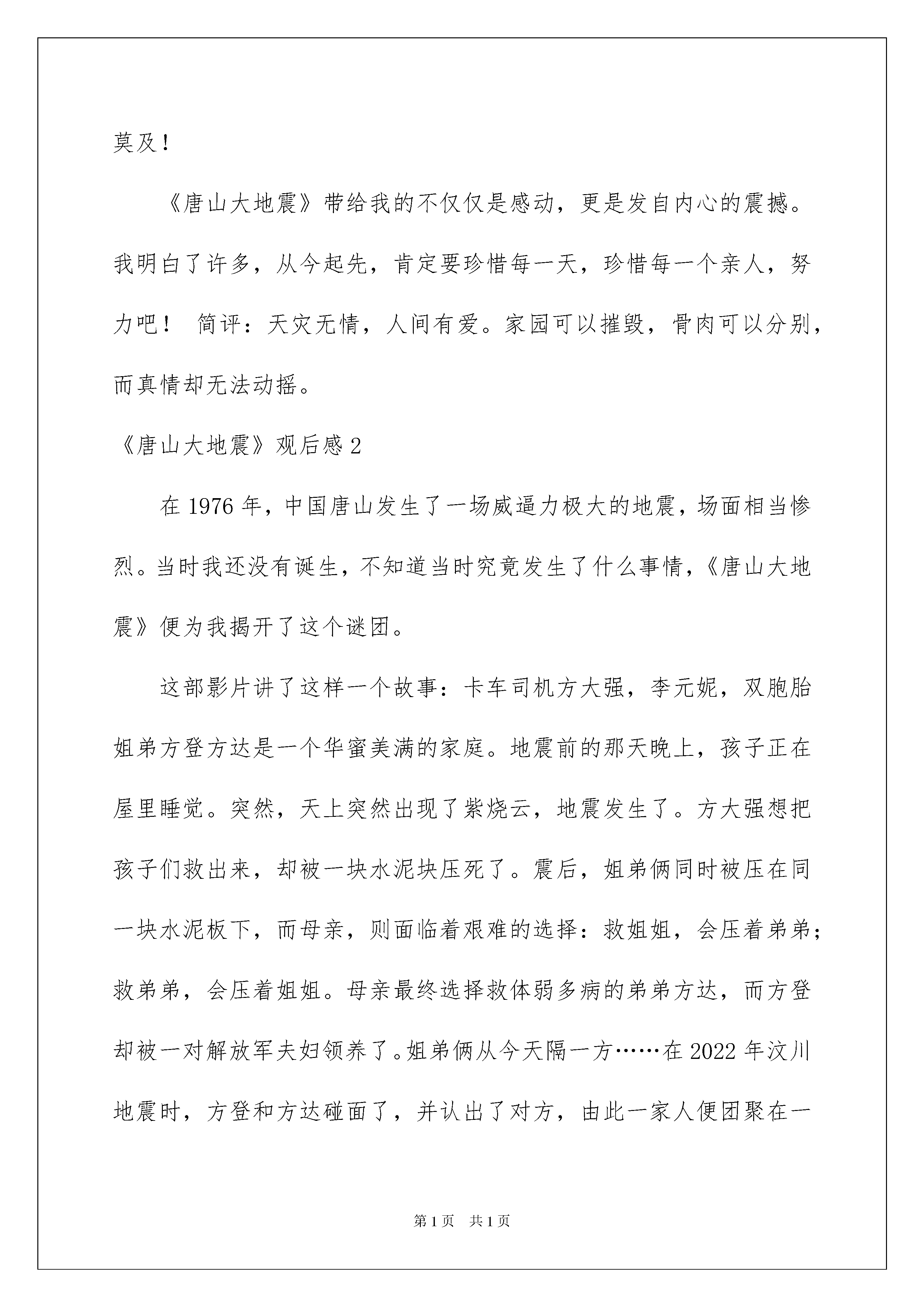 莫及！

《唐山大地震》带给我的不仅仅是感动，更是发自内心的震撼。我明白了许多，从今起先，肯定要珍惜每一天，珍惜每一个亲人，努力吧！ 简评：天灾无情，人间有爱。家园可以摧毁，骨肉可以分别，而真情却无法动摇。

《唐山大地震》观后感 2

在 1976 年，中国唐山发生了一场威逼力极大的地震，场面相当惨烈。当时我还没有诞生，不知道当时究竟发生了什么事情，《唐山大地震》便为我揭开了这个谜团。

这部影片讲了这样一个故事：卡车司机方大强，李元妮，双胞胎姐弟方登方达是一个华蜜美满的家庭。地震前的那天晚上，孩子正在屋里睡觉。突然，天上突然出现了紫烧云，地震发生了。方大强想把孩子们救出来，却被一块水泥块压死了。震后，姐弟俩同时被压在同一块水泥板下，而母亲，则面临着艰难的选择：救姐姐，会压着弟弟；救弟弟，会压着姐姐。母亲最终选择救体弱多病的弟弟方达，而方登却被一对解放军夫妇领养了。姐弟俩从今天隔一方……在 2022 年汶川地震时，方登和方达碰面了，并认出了对方，由此一家人便团聚在一

第 1 页 共 1 页